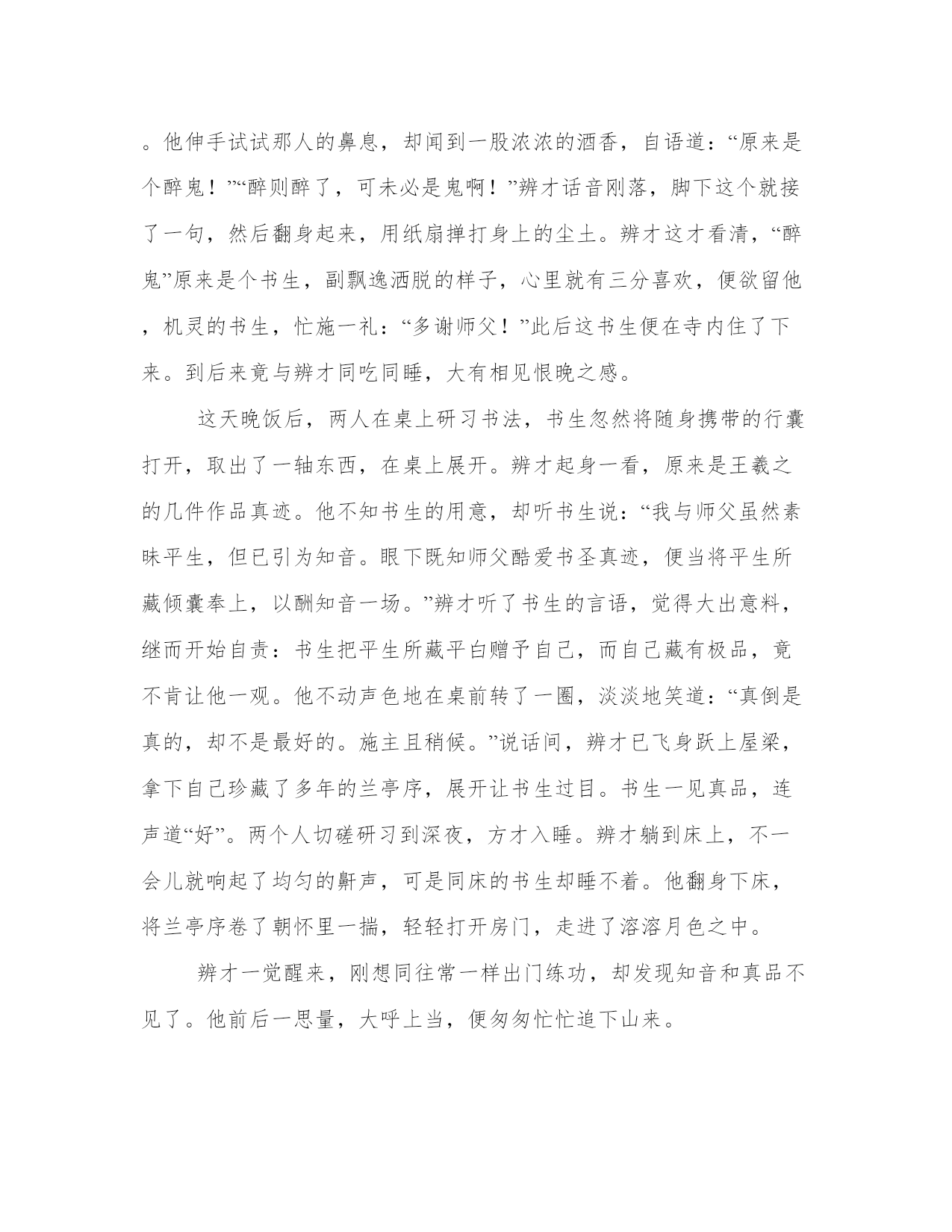 。他伸手试试那人的鼻息，却闻到一股浓浓的酒香，自语道：“原来是个醉鬼！”“醉则醉了，可未必是鬼啊！”辨才话音刚落，脚下这个就接了一句，然后翻身起来，用纸扇掸打身上的尘土。辨才这才看清，“醉鬼”原来是个书生，副飘逸洒脱的样子，心里就有三分喜欢，便欲留他，机灵的书生，忙施一礼：“多谢师父！”此后这书生便在寺内住了下来。到后来竟与辨才同吃同睡，大有相见恨晚之感。

这天晚饭后，两人在桌上研习书法，书生忽然将随身携带的行囊打开，取出了一轴东西，在桌上展开。辨才起身一看，原来是王羲之的几件作品真迹。他不知书生的用意，却听书生说：“我与师父虽然素昧平生，但已引为知音。眼下既知师父酷爱书圣真迹，便当将平生所藏倾囊奉上，以酬知音一场。”辨才听了书生的言语，觉得大出意料，继而开始自责：书生把平生所藏平白赠予自己，而自己藏有极品，竟不肯让他一观。他不动声色地在桌前转了一圈，淡淡地笑道：“真倒是真的，却不是最好的。施主且稍候。”说话间，辨才已飞身跃上屋梁，拿下自己珍藏了多年的兰亭序，展开让书生过目。书生一见真品，连声道“好”。两个人切磋研习到深夜，方才入睡。辨才躺到床上，不一会儿就响起了均匀的鼾声，可是同床的书生却睡不着。他翻身下床，将兰亭序卷了朝怀里一揣，轻轻打开房门，走进了溶溶月色之中。

辨才一觉醒来，刚想同往常一样出门练功，却发现知音和真品不见了。他前后一思量，大呼上当，便匆匆忙忙追下山来。